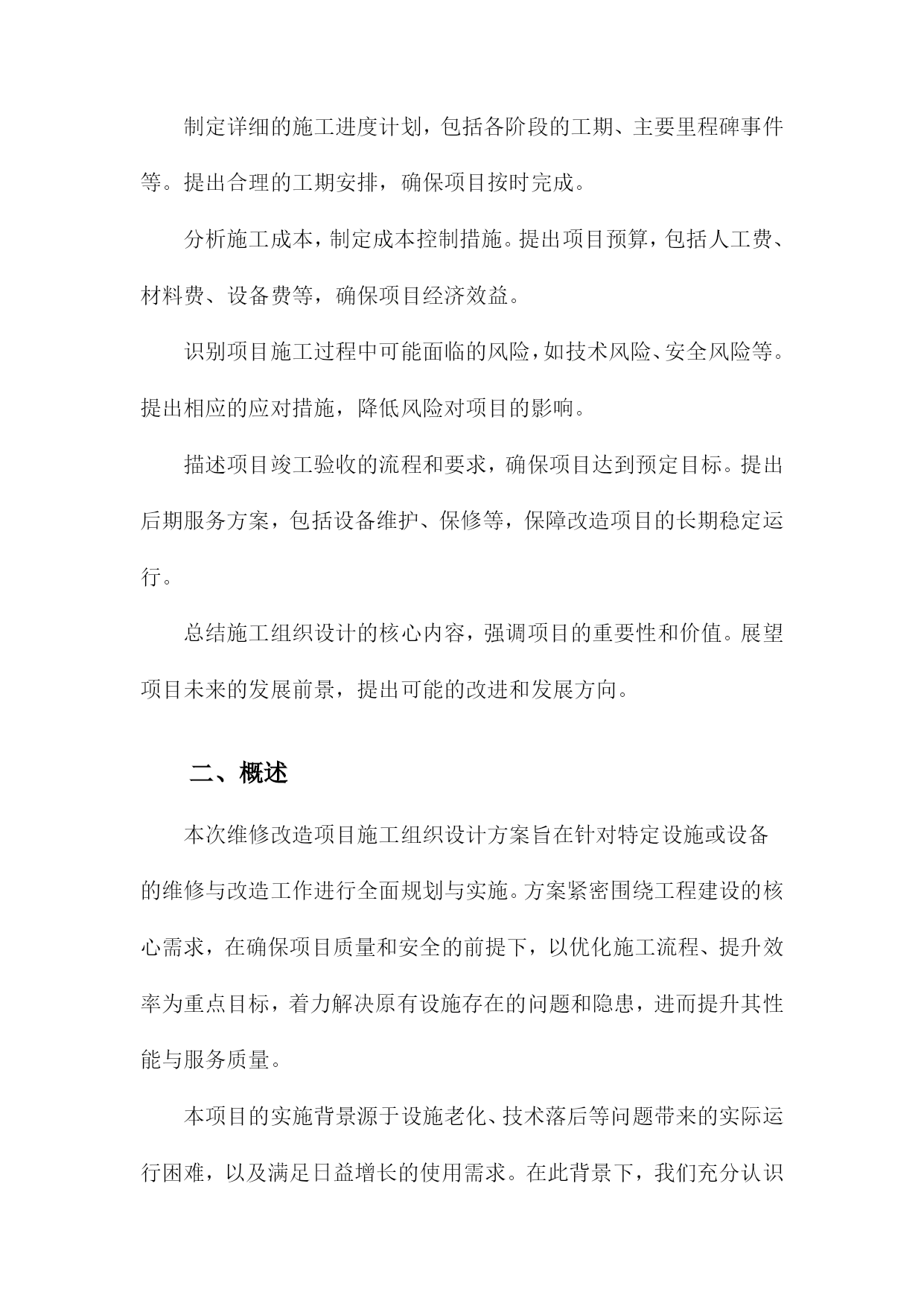 制定详细的施工进度计划，包括各阶段的工期、主要里程碑事件等。提出合理的工期安排，确保项目按时完成。

分析施工成本，制定成本控制措施。提出项目预算，包括人工费、材料费、设备费等，确保项目经济效益。

识别项目施工过程中可能面临的风险，如技术风险、安全风险等。提出相应的应对措施，降低风险对项目的影响。

描述项目竣工验收的流程和要求，确保项目达到预定目标。提出后期服务方案，包括设备维护、保修等，保障改造项目的长期稳定运行。

总结施工组织设计的核心内容，强调项目的重要性和价值。展望项目未来的发展前景，提出可能的改进和发展方向。

二、概述

本次维修改造项目施工组织设计方案旨在针对特定设施或设备的维修与改造工作进行全面规划与实施。方案紧密围绕工程建设的核心需求，在确保项目质量和安全的前提下，以优化施工流程、提升效率为重点目标，着力解决原有设施存在的问题和隐患，进而提升其性能与服务质量。

本项目的实施背景源于设施老化、技术落后等问题带来的实际运行困难，以及满足日益增长的使用需求。在此背景下，我们充分认识